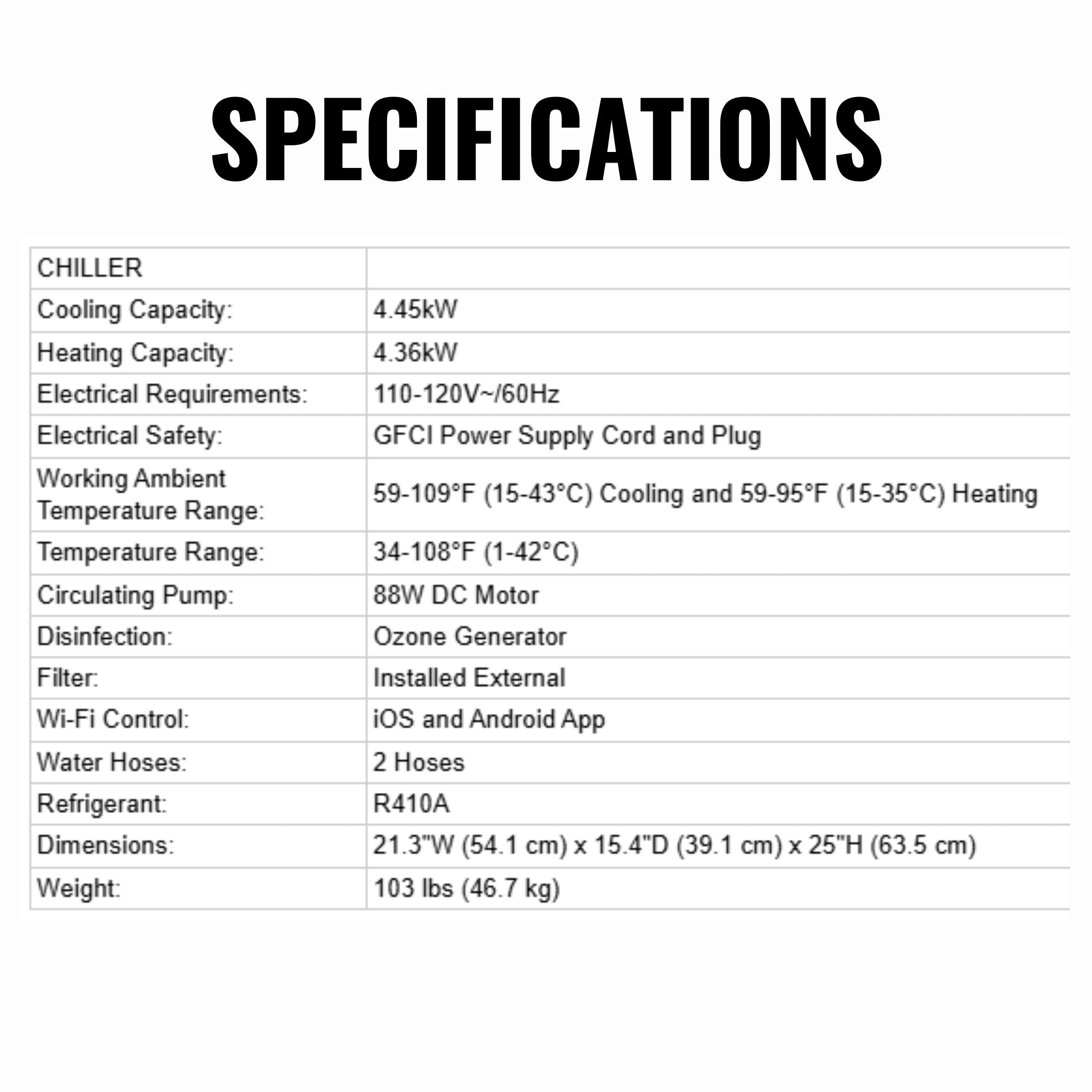 SPECIFICATIONS

| CHILLER | |
|---|---|
| Cooling Capacity: | 4.45kW |
| Heating Capacity: | 4.36kW |
| Electrical Requirements: | 110-120V~/60Hz |
| Electrical Safety: | GFCI Power Supply Cord and Plug |
| Working Ambient Temperature Range: | 59-109°F (15-43°C) Cooling and 59-95°F (15-35°C) Heating |
| Temperature Range: | 34-108°F (1-42°C) |
| Circulating Pump: | 88W DC Motor |
| Disinfection: | Ozone Generator |
| Filter: | Installed External |
| Wi-Fi Control: | iOS and Android App |
| Water Hoses: | 2 Hoses |
| Refrigerant: | R410A |
| Dimensions: | 21.3"W (54.1 cm) x 15.4"D (39.1 cm) x 25"H (63.5 cm) |
| Weight: | 103 lbs (46.7 kg) |